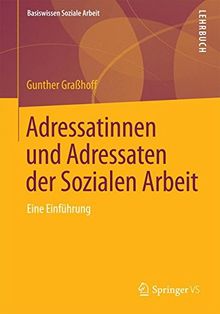 Basiswissen Soziale Arbeit

LEHRBUCH

Gunther Graßhoff

Adressatinnen und Adressaten der Sozialen Arbeit

Eine Einführung

Springer VS